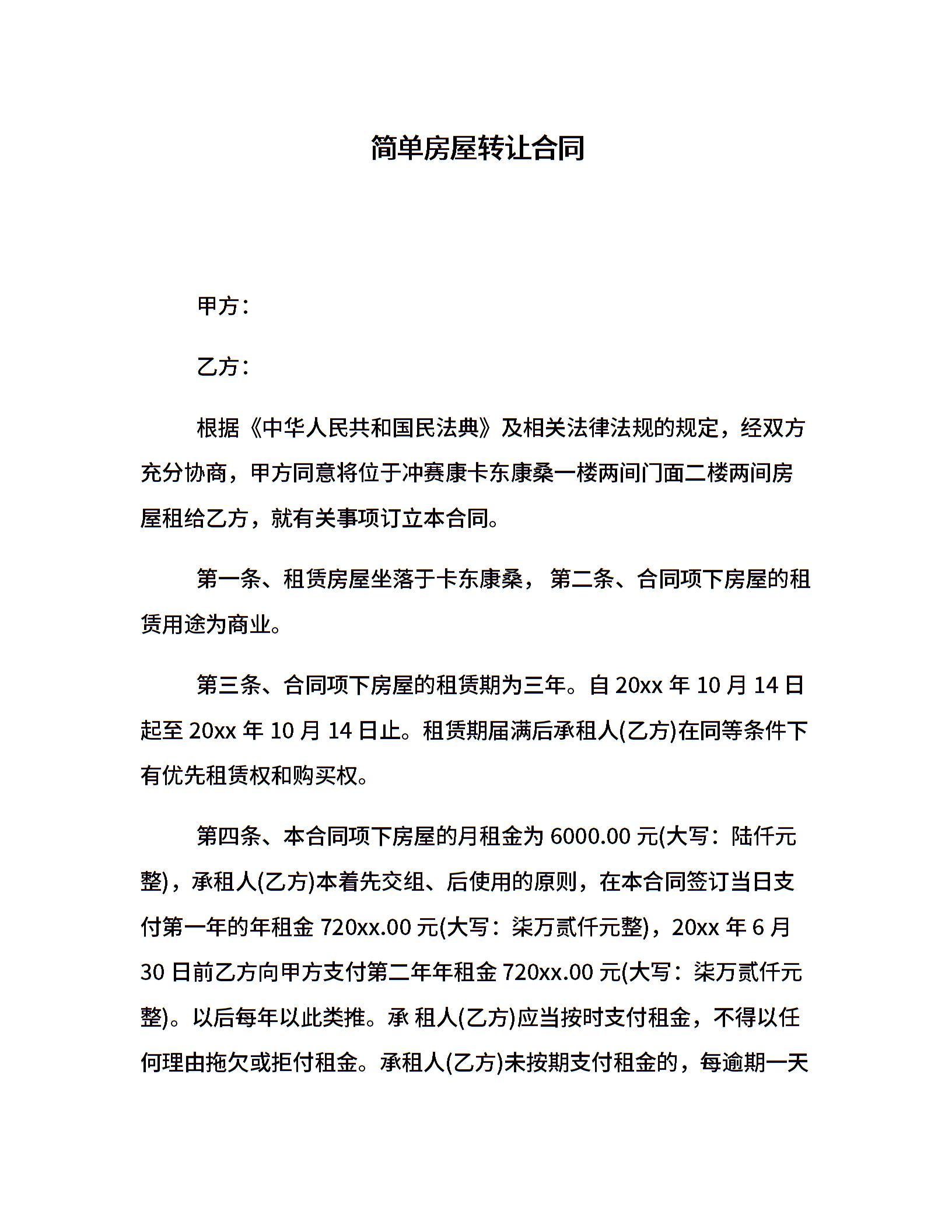 简单房屋转让合同

甲方：

乙方：

根据《中华人民共和国民法典》及相关法律法规的规定，经双方充分协商，甲方同意将位于冲赛康卡东康桑一楼两间门面二楼两间房屋租给乙方，就有关事项订立本合同。

第一条、租赁房屋坐落于卡东康桑， 第二条、合同项下房屋的租赁用途为商业。

第三条、合同项下房屋的租赁期为三年。自 20xx 年 10 月 14 日起至 20xx 年 10 月 14 日止。租赁期届满后承租人(乙方)在同等条件下有优先租赁权和购买权。

第四条、本合同项下房屋的月租金为 6000.00 元(大写：陆仟元整)，承租人(乙方)本着先交组、后使用的原则，在本合同签订当日支付第一年的年租金 720xx.00 元(大写：柒万贰仟元整)，20xx 年 6 月 30 日前乙方向甲方支付第二年年租金 720xx.00 元(大写：柒万贰仟元整)。以后每年以此类推。承 租人(乙方)应当按时支付租金，不得以任何理由拖欠或拒付租金。承租人(乙方)未按期支付租金的，每逾期一天